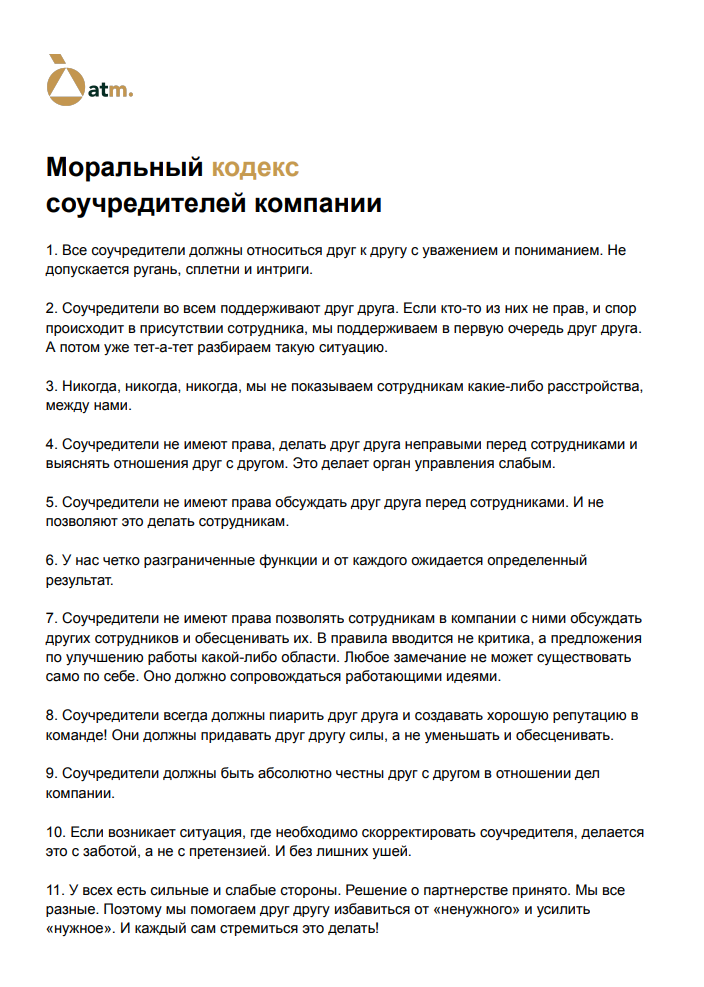 atm.

Моральный кодекс
соучредителей компании

1. Все соучредители должны относиться друг к другу с уважением и пониманием. Не допускается ругань, сплетни и интриги.

2. Соучредители во всем поддерживают друг друга. Если кто-то из них не прав, и спор происходит в присутствии сотрудника, мы поддерживаем в первую очередь друг друга. А потом уже тет-а-тет разбираем такую ситуацию.

3. Никогда, никогда, никогда, мы не показываем сотрудникам какие-либо расстройства, между нами.

4. Соучредители не имеют права, делать друг друга неправыми перед сотрудниками и выяснять отношения друг с другом. Это делает орган управления слабым.

5. Соучредители не имеют права обсуждать друг друга перед сотрудниками. И не позволяют это делать сотрудникам.

6. У нас четко разграниченные функции и от каждого ожидается определенный результат.

7. Соучредители не имеют права позволять сотрудникам в компании с ними обсуждать других сотрудников и обесценивать их. В правила вводится не критика, а предложения по улучшению работы какой-либо области. Любое замечание не может существовать само по себе. Оно должно сопровождаться работающими идеями.

8. Соучредители всегда должны пиарить друг друга и создавать хорошую репутацию в команде! Они должны придавать друг другу силы, а не уменьшать и обесценивать.

9. Соучредители должны быть абсолютно честны друг с другом в отношении дел компании.

10. Если возникает ситуация, где необходимо скорректировать соучредителя, делается это с заботой, а не с претензией. И без лишних ушей.

11. У всех есть сильные и слабые стороны. Решение о партнерстве принято. Мы все разные. Поэтому мы помогаем друг другу избавиться от «ненужного» и усилить «нужное». И каждый сам стремиться это делать!